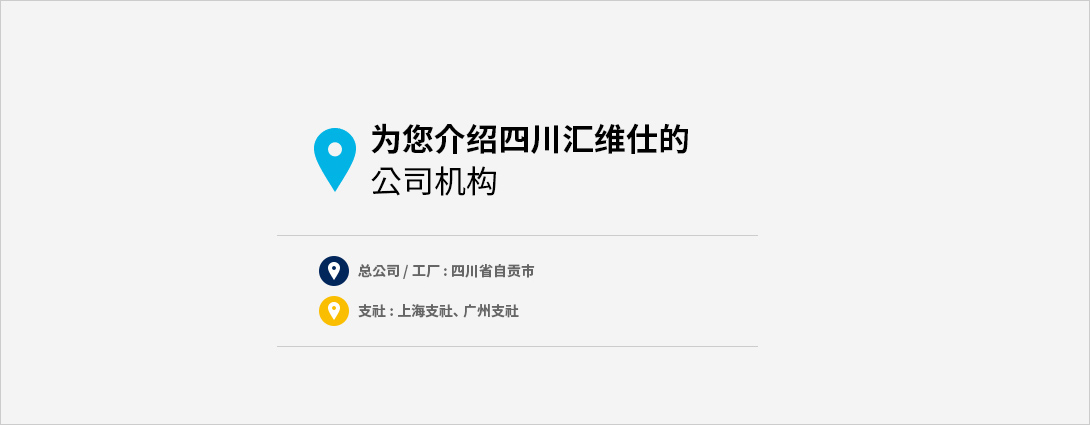 为您介绍四川汇维仕的
公司机构

总公司 / 工厂 : 四川省自贡市

支社 : 上海支社、广州支社